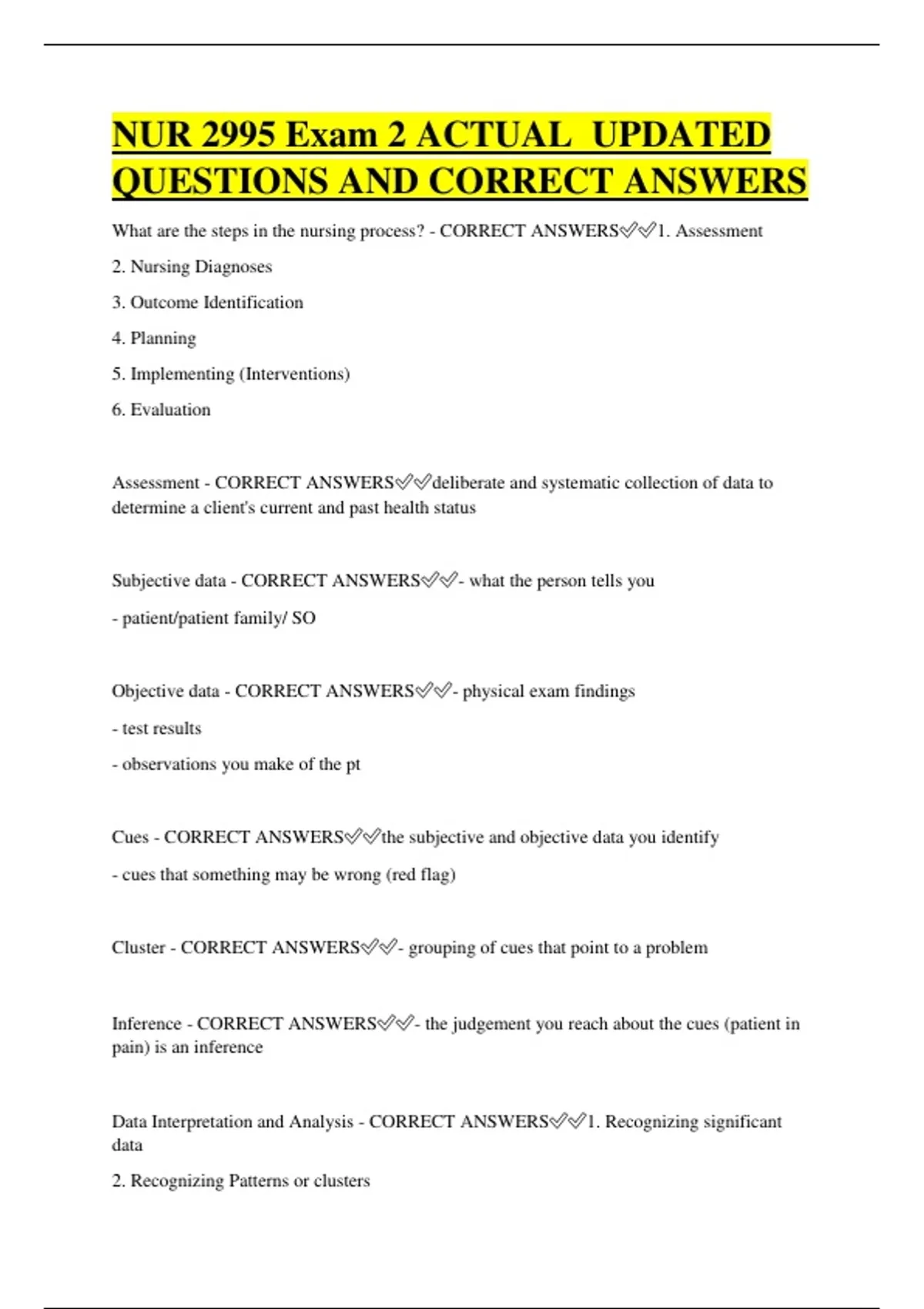 NUR 2995 Exam 2 ACTUAL UPDATED QUESTIONS AND CORRECT ANSWERS

What are the steps in the nursing process? - CORRECT ANSWERS✅✅1. Assessment

2. Nursing Diagnoses

3. Outcome Identification

4. Planning

5. Implementing (Interventions)

6. Evaluation

Assessment - CORRECT ANSWERS✅✅deliberate and systematic collection of data to determine a client's current and past health status

Subjective data - CORRECT ANSWERS✅✅- what the person tells you

- patient/patient family/ SO

Objective data - CORRECT ANSWERS✅✅- physical exam findings

- test results

- observations you make of the pt

Cues - CORRECT ANSWERS✅✅the subjective and objective data you identify

- cues that something may be wrong (red flag)

Cluster - CORRECT ANSWERS✅✅- grouping of cues that point to a problem

Inference - CORRECT ANSWERS✅✅- the judgement you reach about the cues (patient in pain) is an inference

Data Interpretation and Analysis - CORRECT ANSWERS✅✅1. Recognizing significant data

2. Recognizing Patterns or clusters